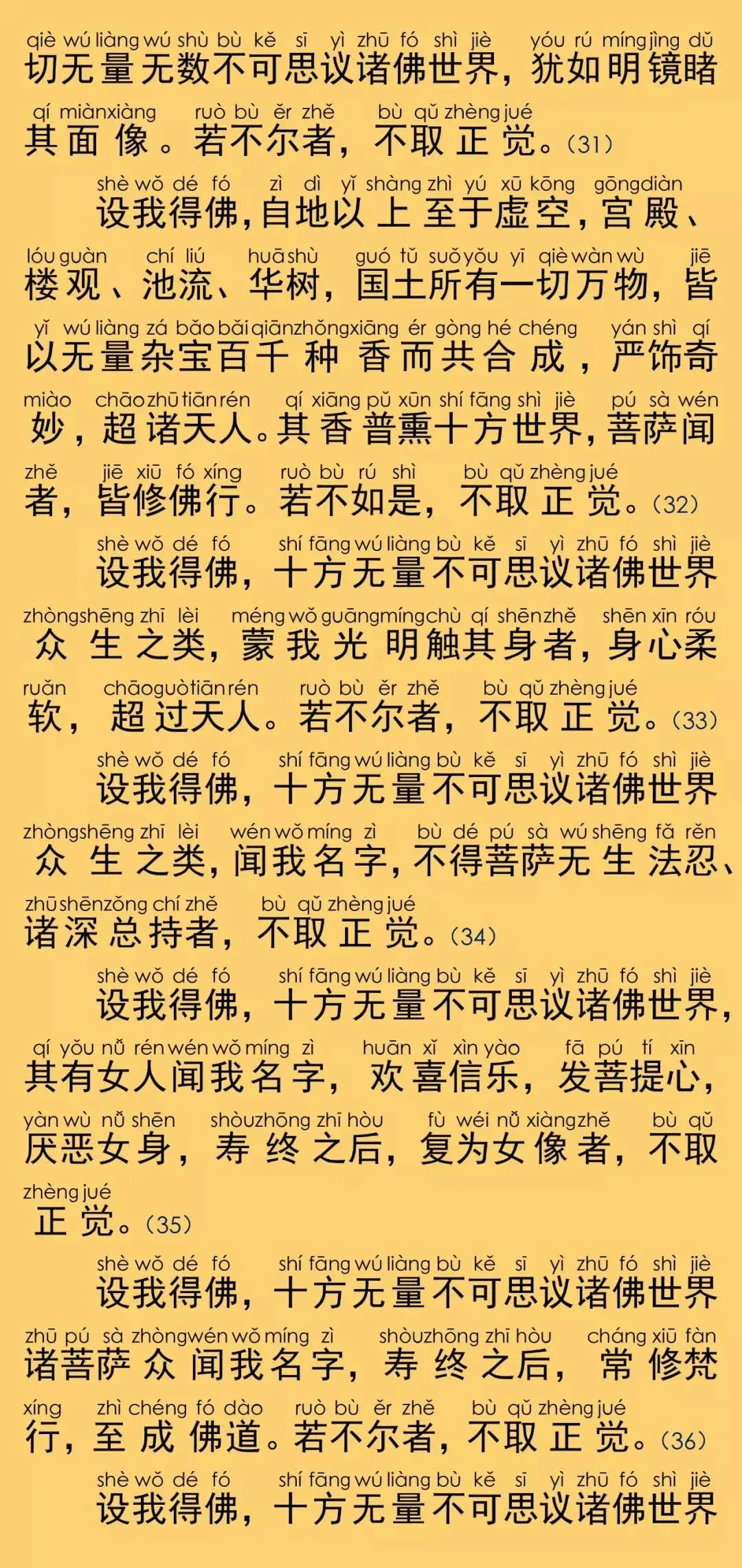 qiè wú liàng wú shù bù kě sī yì zhū fó shì jiè yóu rú míng jìng dǔ
切无量无数不可思议诸佛世界，犹如明镜睹
qí miàn xiàng ruò bù ěr zhě bù qǔ zhèng jué
其面像。若不尔者，不取正觉。(31)

shè wǒ dé fó zì dì yǐ shàng zhì yú xū kōng gōng diàn
设我得佛，自地以上至于虚空，宫殿、
lóu guàn chí liú huā shù guó tǔ suǒ yǒu yī qiè wàn wù jiē
楼观、池流、华树，国土所有一切万物，皆
yǐ wú liàng zá bǎo bǎi qiān zhǒng xiāng ér gòng hé chéng yán shì qí
以无量杂宝百千种香而共合成，严饰奇
miào chāo zhū tiān rén qí xiāng pǔ xūn shí fāng shì jiè pú sà wén
妙，超诸天人。其香普熏十方世界，菩萨闻
zhě jiē xiū fó xíng ruò bù rú shì bù qǔ zhèng jué
者，皆修佛行。若不如是，不取正觉。(32)

shè wǒ dé fó shí fāng wú liàng bù kě sī yì zhū fó shì jiè
设我得佛，十方无量不可思议诸佛世界
zhòng shēng zhī lèi méng wǒ guāng míng chù qí shēn zhě shēn xīn róu
众生之类，蒙我光明触其身者，身心柔
ruǎn chāo guò tiān rén ruò bù ěr zhě bù qǔ zhèng jué
软，超过天人。若不尔者，不取正觉。(33)

shè wǒ dé fó shí fāng wú liàng bù kě sī yì zhū fó shì jiè
设我得佛，十方无量不可思议诸佛世界
zhòng shēng zhī lèi wén wǒ míng zì bù dé pú sà wú shēng fǎ rěn
众生之类，闻我名字，不得菩萨无生法忍、
zhū shēn zǒng chí zhě bù qǔ zhèng jué
诸深总持者，不取正觉。(34)

shè wǒ dé fó shí fāng wú liàng bù kě sī yì zhū fó shì jiè
设我得佛，十方无量不可思议诸佛世界，
qí yǒu nǚ rén wén wǒ míng zì huān xǐ xìn yào fā pú tí xīn
其有女人闻我名字，欢喜信乐，发菩提心，
yàn wù nǚ shēn shòu zhōng zhī hòu fù wéi nǚ xiàng zhě bù qǔ
厌恶女身，寿终之后，复为女像者，不取
zhèng jué
正觉。(35)

shè wǒ dé fó shí fāng wú liàng bù kě sī yì zhū fó shì jiè
设我得佛，十方无量不可思议诸佛世界
zhū pú sà zhòng wén wǒ míng zì shòu zhōng zhī hòu cháng xiū fàn
诸菩萨众闻我名字，寿终之后，常修梵
xíng zhì chéng fó dào ruò bù ěr zhě bù qǔ zhèng jué
行，至成佛道。若不尔者，不取正觉。(36)

shè wǒ dé fó shí fāng wú liàng bù kě sī yì zhū fó shì jiè
设我得佛，十方无量不可思议诸佛世界